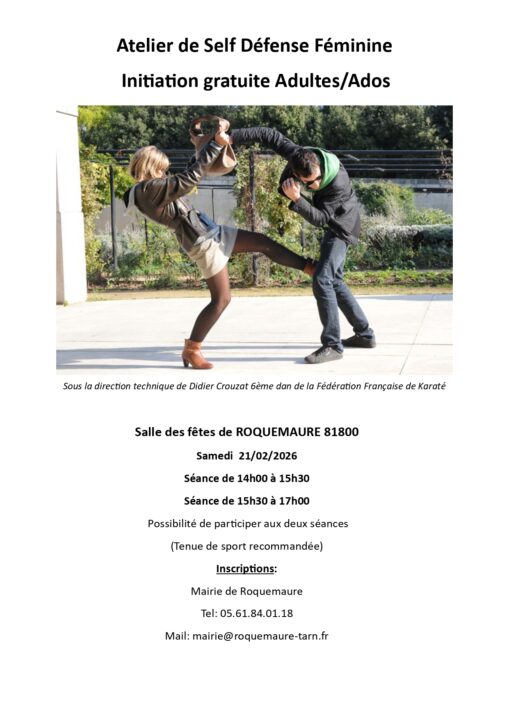 Atelier de Self Défense Féminine

Initiation gratuite Adultes/Ados

Sous la direction technique de Didier Crouzat 6ème dan de la Fédération Française de Karaté

Salle des fêtes de ROQUEMAURE 81800

Samedi 21/02/2026

Séance de 14h00 à 15h30

Séance de 15h30 à 17h00

Possibilité de participer aux deux séances

(Tenue de sport recommandée)

Inscriptions:

Mairie de Roquemaure

Tel: 05.61.84.01.18

Mail: mairie@roquemaure-tarn.fr